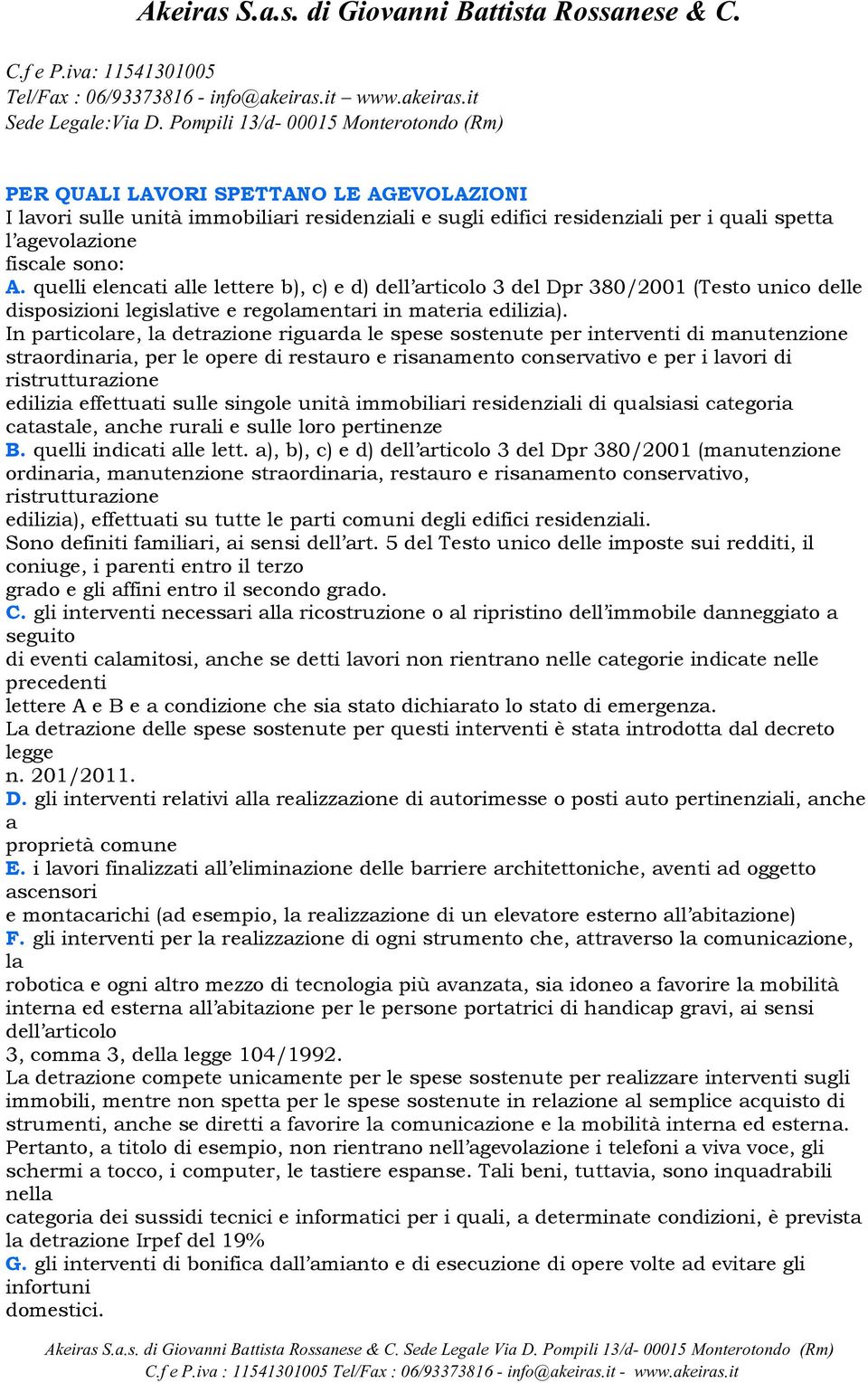 Akeiras S.a.s. di Giovanni Battista Rossanese & C.

C.f e P.iva: 11541301005
Tel/Fax : 06/93373816 - info@akeiras.it – www.akeiras.it
Sede Legale:Via D. Pompili 13/d- 00015 Monterotondo (Rm)

PER QUALI LAVORI SPETTANO LE AGEVOLAZIONI
I lavori sulle unità immobiliari residenziali e sugli edifici residenziali per i quali spetta l'agevolazione
fiscale sono:
A. quelli elencati alle lettere b), c) e d) dell'articolo 3 del Dpr 380/2001 (Testo unico delle disposizioni legislative e regolamentari in materia edilizia).
In particolare, la detrazione riguarda le spese sostenute per interventi di manutenzione straordinaria, per le opere di restauro e risanamento conservativo e per i lavori di ristrutturazione
edilizia effettuati sulle singole unità immobiliari residenziali di qualsiasi categoria catastale, anche rurali e sulle loro pertinenze
B. quelli indicati alle lett. a), b), c) e d) dell'articolo 3 del Dpr 380/2001 (manutenzione ordinaria, manutenzione straordinaria, restauro e risanamento conservativo, ristrutturazione
edilizia), effettuati su tutte le parti comuni degli edifici residenziali.
Sono definiti familiari, ai sensi dell'art. 5 del Testo unico delle imposte sui redditi, il coniuge, i parenti entro il terzo
grado e gli affini entro il secondo grado.
C. gli interventi necessari alla ricostruzione o al ripristino dell'immobile danneggiato a seguito
di eventi calamitosi, anche se detti lavori non rientrano nelle categorie indicate nelle precedenti
lettere A e B e a condizione che sia stato dichiarato lo stato di emergenza.
La detrazione delle spese sostenute per questi interventi è stata introdotta dal decreto legge
n. 201/2011.
D. gli interventi relativi alla realizzazione di autorimesse o posti auto pertinenziali, anche a
proprietà comune
E. i lavori finalizzati all'eliminazione delle barriere architettoniche, aventi ad oggetto ascensori
e montacarichi (ad esempio, la realizzazione di un elevatore esterno all'abitazione)
F. gli interventi per la realizzazione di ogni strumento che, attraverso la comunicazione, la
robotica e ogni altro mezzo di tecnologia più avanzata, sia idoneo a favorire la mobilità interna ed esterna all'abitazione per le persone portatrici di handicap gravi, ai sensi dell'articolo
3, comma 3, della legge 104/1992.
La detrazione compete unicamente per le spese sostenute per realizzare interventi sugli immobili, mentre non spetta per le spese sostenute in relazione al semplice acquisto di strumenti, anche se diretti a favorire la comunicazione e la mobilità interna ed esterna.
Pertanto, a titolo di esempio, non rientrano nell'agevolazione i telefoni a viva voce, gli schermi a tocco, i computer, le tastiere espanse. Tali beni, tuttavia, sono inquadrabili nella
categoria dei sussidi tecnici e informatici per i quali, a determinate condizioni, è prevista la detrazione Irpef del 19%
G. gli interventi di bonifica dall'amianto e di esecuzione di opere volte ad evitare gli infortuni
domestici.

Akeiras S.a.s. di Giovanni Battista Rossanese & C. Sede Legale Via D. Pompili 13/d- 00015 Monterotondo (Rm)
C.f e P.iva : 11541301005 Tel/Fax : 06/93373816 - info@akeiras.it - www.akeiras.it